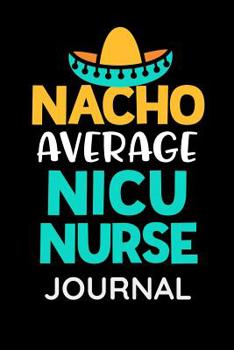 NACHO
AVERAGE
NICU
NURSE
JOURNAL